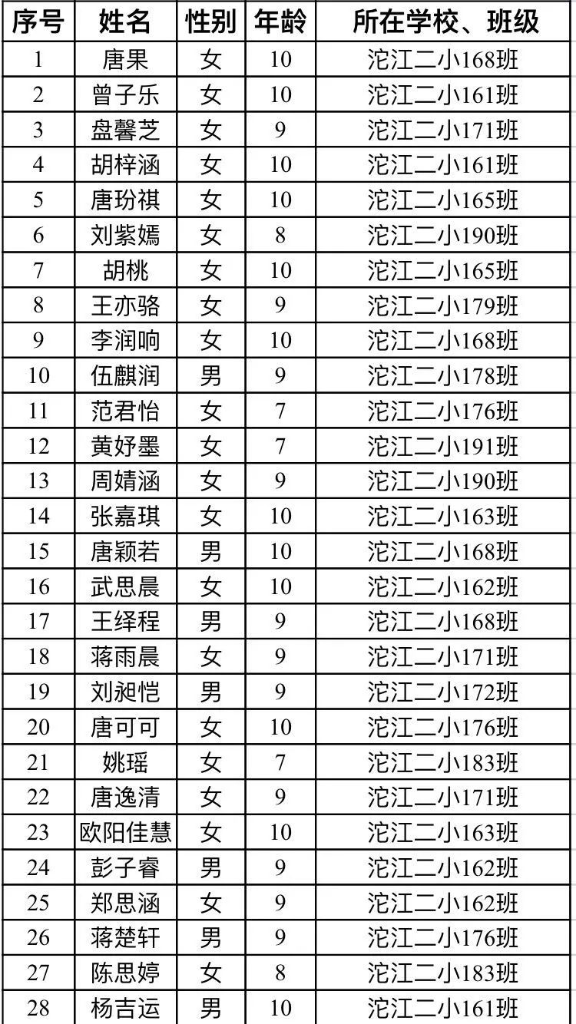 | 序号 | 姓名 | 性别 | 年龄 | 所在学校、班级 |
|---|---|---|---|---|
| 1 | 唐果 | 女 | 10 | 沱江二小168班 |
| 2 | 曾子乐 | 女 | 10 | 沱江二小161班 |
| 3 | 盘馨芝 | 女 | 9 | 沱江二小171班 |
| 4 | 胡梓涵 | 女 | 10 | 沱江二小161班 |
| 5 | 唐玢祺 | 女 | 10 | 沱江二小165班 |
| 6 | 刘紫嫣 | 女 | 8 | 沱江二小190班 |
| 7 | 胡桃 | 女 | 10 | 沱江二小165班 |
| 8 | 王亦骆 | 女 | 9 | 沱江二小179班 |
| 9 | 李润响 | 女 | 10 | 沱江二小168班 |
| 10 | 伍麒润 | 男 | 9 | 沱江二小178班 |
| 11 | 范君怡 | 女 | 7 | 沱江二小176班 |
| 12 | 黄妤墨 | 女 | 7 | 沱江二小191班 |
| 13 | 周婧涵 | 女 | 9 | 沱江二小190班 |
| 14 | 张嘉琪 | 女 | 10 | 沱江二小163班 |
| 15 | 唐颖若 | 男 | 10 | 沱江二小168班 |
| 16 | 武思晨 | 女 | 10 | 沱江二小162班 |
| 17 | 王绎程 | 男 | 9 | 沱江二小168班 |
| 18 | 蒋雨晨 | 女 | 9 | 沱江二小171班 |
| 19 | 刘昶恺 | 男 | 9 | 沱江二小172班 |
| 20 | 唐可可 | 女 | 10 | 沱江二小176班 |
| 21 | 姚瑶 | 女 | 7 | 沱江二小183班 |
| 22 | 唐逸清 | 女 | 9 | 沱江二小171班 |
| 23 | 欧阳佳慧 | 女 | 10 | 沱江二小163班 |
| 24 | 彭子睿 | 男 | 9 | 沱江二小162班 |
| 25 | 郑思涵 | 女 | 9 | 沱江二小162班 |
| 26 | 蒋楚轩 | 男 | 9 | 沱江二小176班 |
| 27 | 陈思婷 | 女 | 8 | 沱江二小183班 |
| 28 | 杨吉运 | 男 | 10 | 沱江二小161班 |